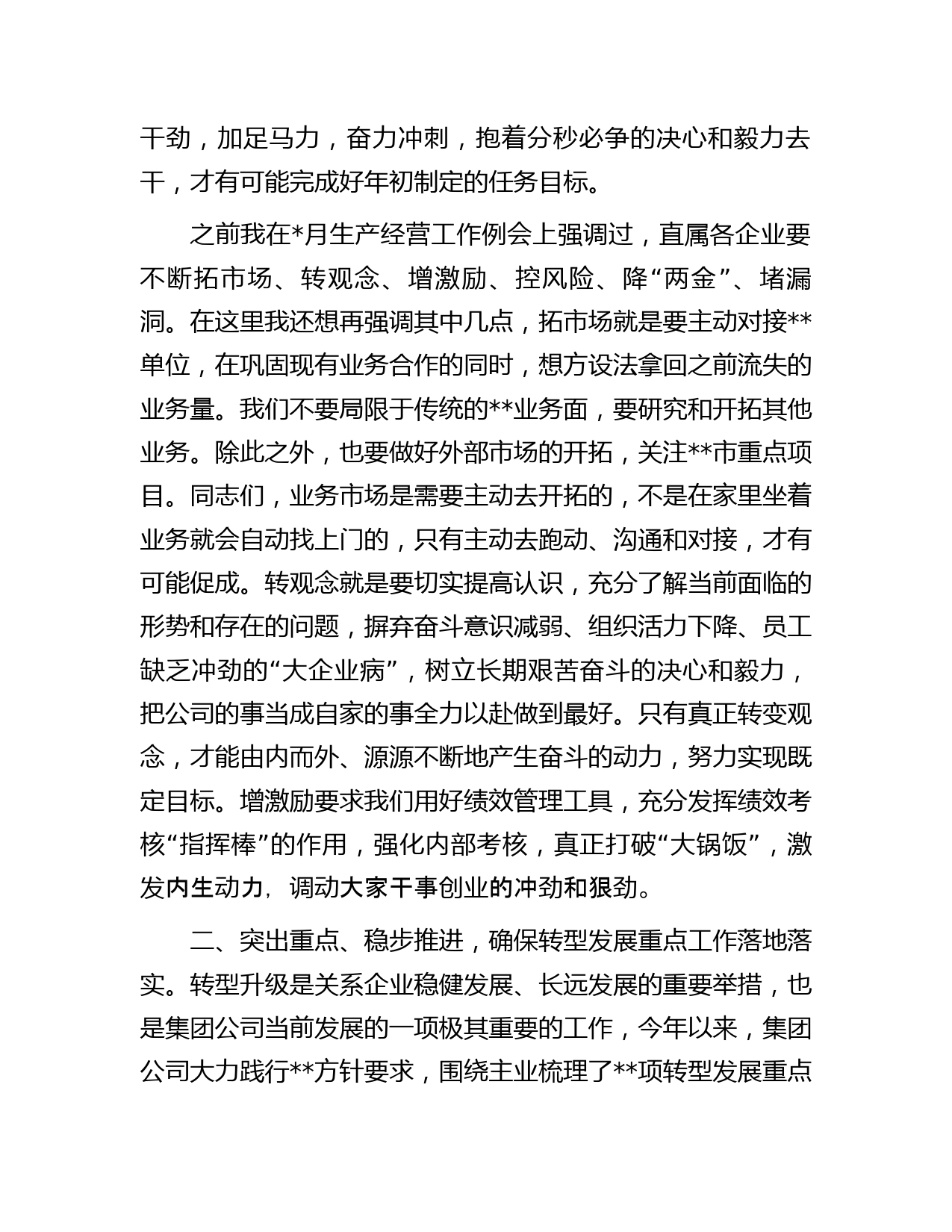 干劲，加足马力，奋力冲刺，抱着分秒必争的决心和毅力去干，才有可能完成好年初制定的任务目标。

之前我在*月生产经营工作例会上强调过，直属各企业要不断拓市场、转观念、增激励、控风险、降“两金”、堵漏洞。在这里我还想再强调其中几点，拓市场就是要主动对接**单位，在巩固现有业务合作的同时，想方设法拿回之前流失的业务量。我们不要局限于传统的**业务面，要研究和开拓其他业务。除此之外，也要做好外部市场的开拓，关注**市重点项目。同志们，业务市场是需要主动去开拓的，不是在家里坐着业务就会自动找上门的，只有主动去跑动、沟通和对接，才有可能促成。转观念就是要切实提高认识，充分了解当前面临的形势和存在的问题，摒弃奋斗意识减弱、组织活力下降、员工缺乏冲劲的“大企业病”，树立长期艰苦奋斗的决心和毅力，把公司的事当成自家的事全力以赴做到最好。只有真正转变观念，才能由内而外、源源不断地产生奋斗的动力，努力实现既定目标。增激励要求我们用好绩效管理工具，充分发挥绩效考核“指挥棒”的作用，强化内部考核，真正打破“大锅饭”，激发内生动力，调动大家干事创业的冲劲和狠劲。

二、突出重点、稳步推进，确保转型发展重点工作落地落实。转型升级是关系企业稳健发展、长远发展的重要举措，也是集团公司当前发展的一项极其重要的工作，今年以来，集团公司大力践行**方针要求，围绕主业梳理了**项转型发展重点